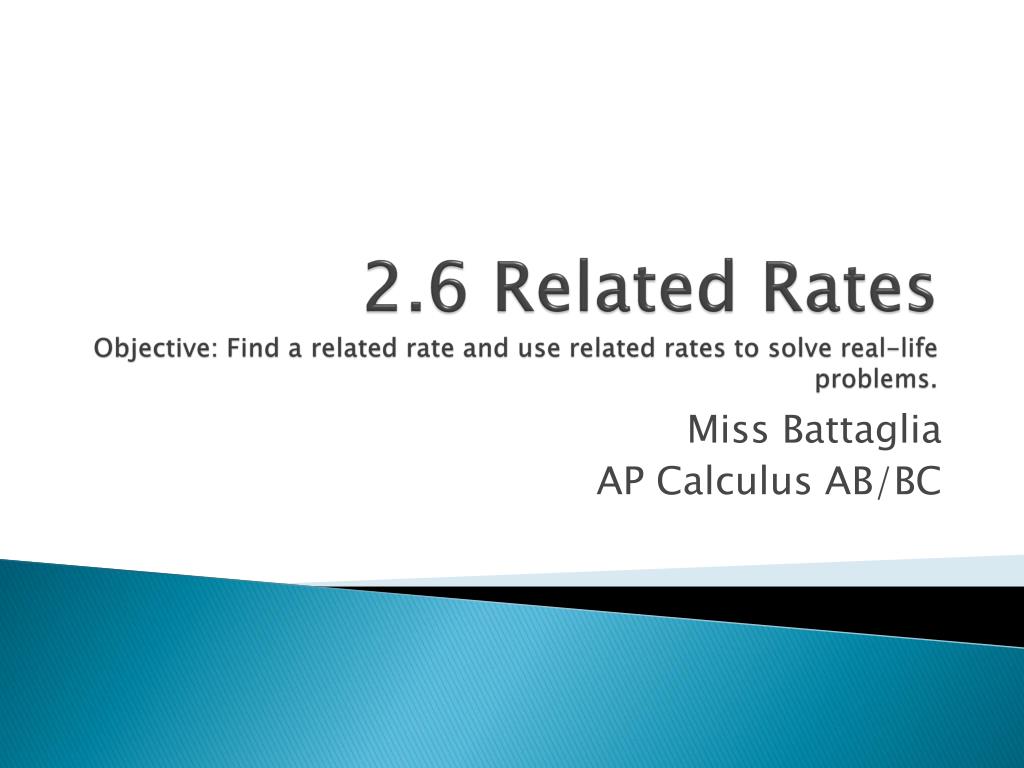 2.6 Related Rates

Objective: Find a related rate and use related rates to solve real-life problems.

Miss Battaglia
AP Calculus AB/BC